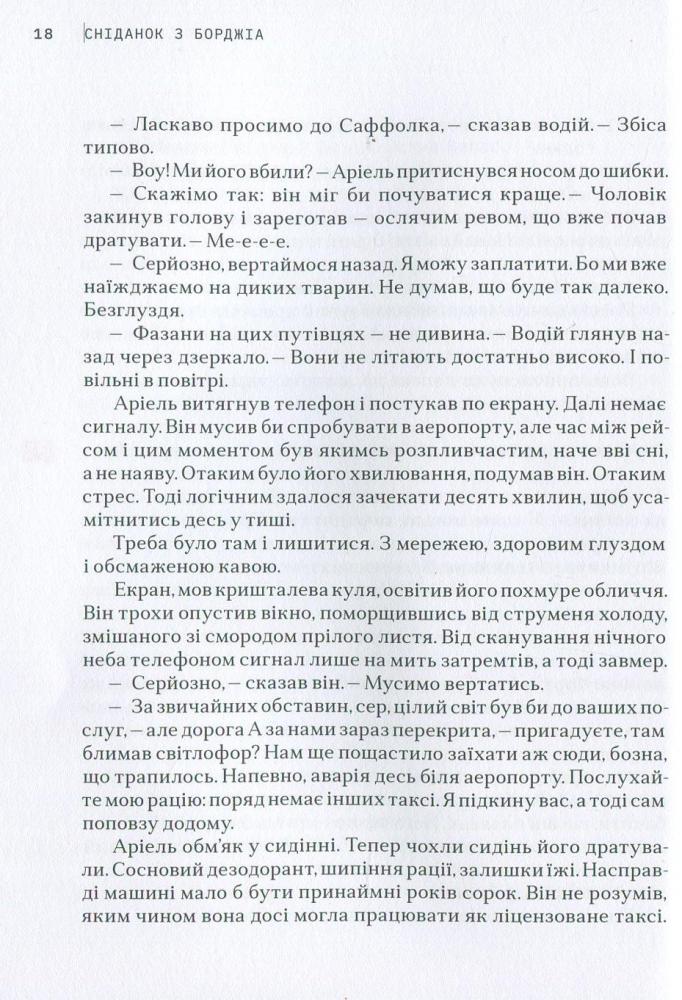 18 СНІДАНОК З БОРДЖІА

— Ласкаво просимо до Саффолка, — сказав водій. — Збіса типово.

— Воу! Ми його вбили? — Аріель притиснувся носом до шибки.

— Скажімо так: він міг би почуватися краще. — Чоловік закинув голову і зареготав — ослячим ревом, що вже почав дратувати. — Ме-е-е-е.

— Серйозно, вертаймося назад. Я можу заплатити. Бо ми вже наїжджаємо на диких тварин. Не думав, що буде так далеко. Безглуздя.

— Фазани на цих путівцях — не дивина. — Водій глянув назад через дзеркало. — Вони не літають достатньо високо. І повільні в повітрі.

Аріель витягнув телефон і постукав по екрану. Далі немає сигналу. Він мусив би спробувати в аеропорту, але час між рейсом і цим моментом був якимсь розпливчастим, наче вві сні, а не наяву. Отаким було його хвилювання, подумав він. Отаким стрес. Тоді логічним здалося зачекати десять хвилин, щоб усамітнитись десь у тиші.

Треба було там і лишитися. З мережею, здоровим глуздом і обсмаженою кавою.

Екран, мов кришталева куля, освітив його похмуре обличчя. Він трохи опустив вікно, поморщившись від струменя холоду, змішаного зі смородом прілого листя. Від сканування нічного неба телефоном сигнал лише на мить затремтів, а тоді завмер.

— Серйозно, — сказав він. — Мусимо вертатись.

— За звичайних обставин, сер, цілий світ був би до ваших послуг, — але дорога А за нами зараз перекрита, — пригадуєте, там блимав світлофор? Нам ще пощастило заїхати аж сюди, бозна, що трапилось. Напевно, аварія десь біля аеропорту. Послухайте мою рацію: поряд немає інших таксі. Я підкину вас, а тоді сам поповзу додому.

Аріель обм'як у сидінні. Тепер чохли сидінь його дратували. Сосновий дезодорант, шипіння рації, залишки їжі. Насправді машині мало б бути принаймні років сорок. Він не розумів, яким чином вона досі могла працювати як ліцензоване таксі.